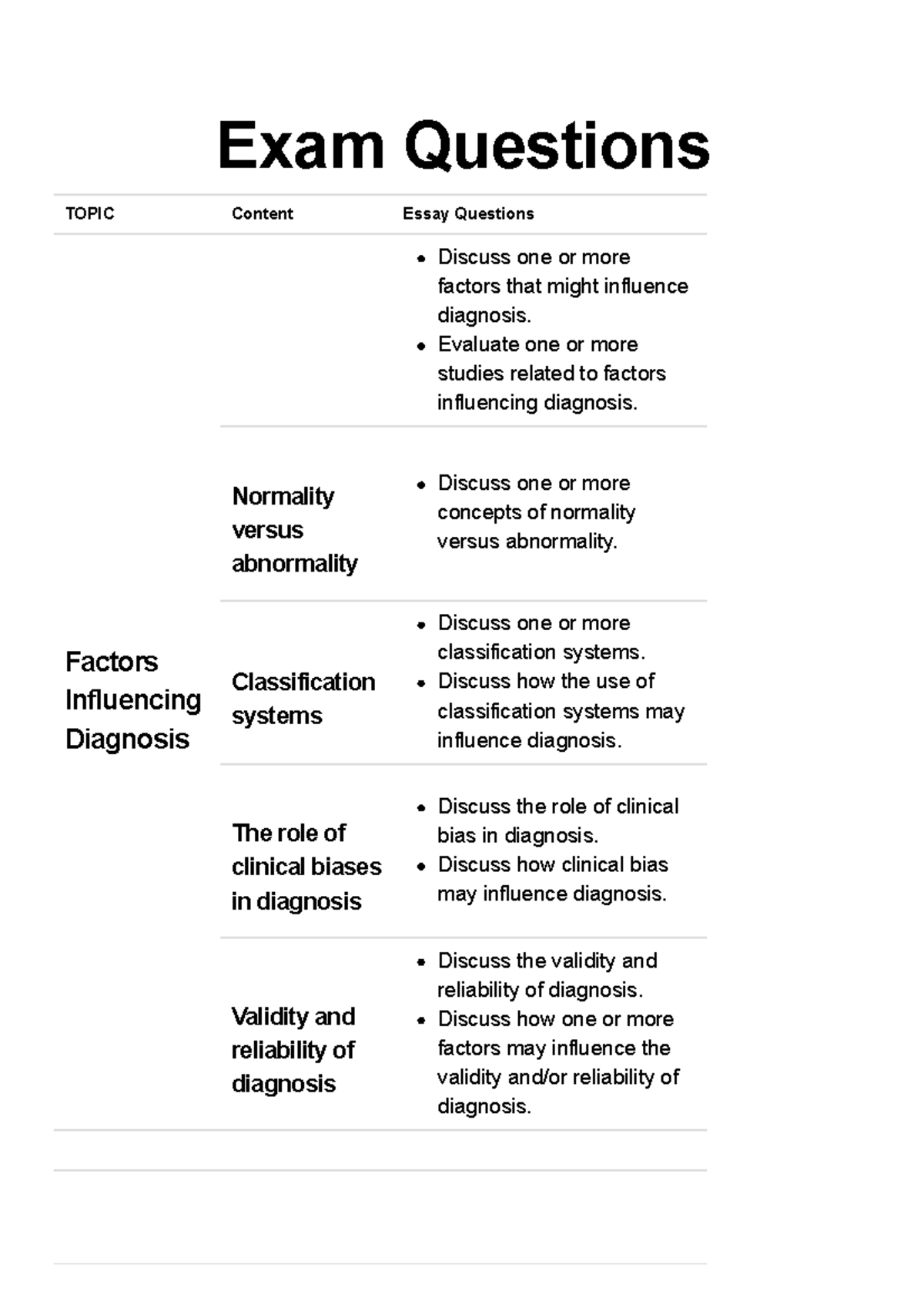 Exam Questions

| TOPIC | Content | Essay Questions |
|---|---|---|
| Factors Influencing Diagnosis | | • Discuss one or more factors that might influence diagnosis. • Evaluate one or more studies related to factors influencing diagnosis. |
| | Normality versus abnormality | • Discuss one or more concepts of normality versus abnormality. |
| | Classification systems | • Discuss one or more classification systems. • Discuss how the use of classification systems may influence diagnosis. |
| | The role of clinical biases in diagnosis | • Discuss the role of clinical bias in diagnosis. • Discuss how clinical bias may influence diagnosis. |
| | Validity and reliability of diagnosis | • Discuss the validity and reliability of diagnosis. • Discuss how one or more factors may influence the validity and/or reliability of diagnosis. |